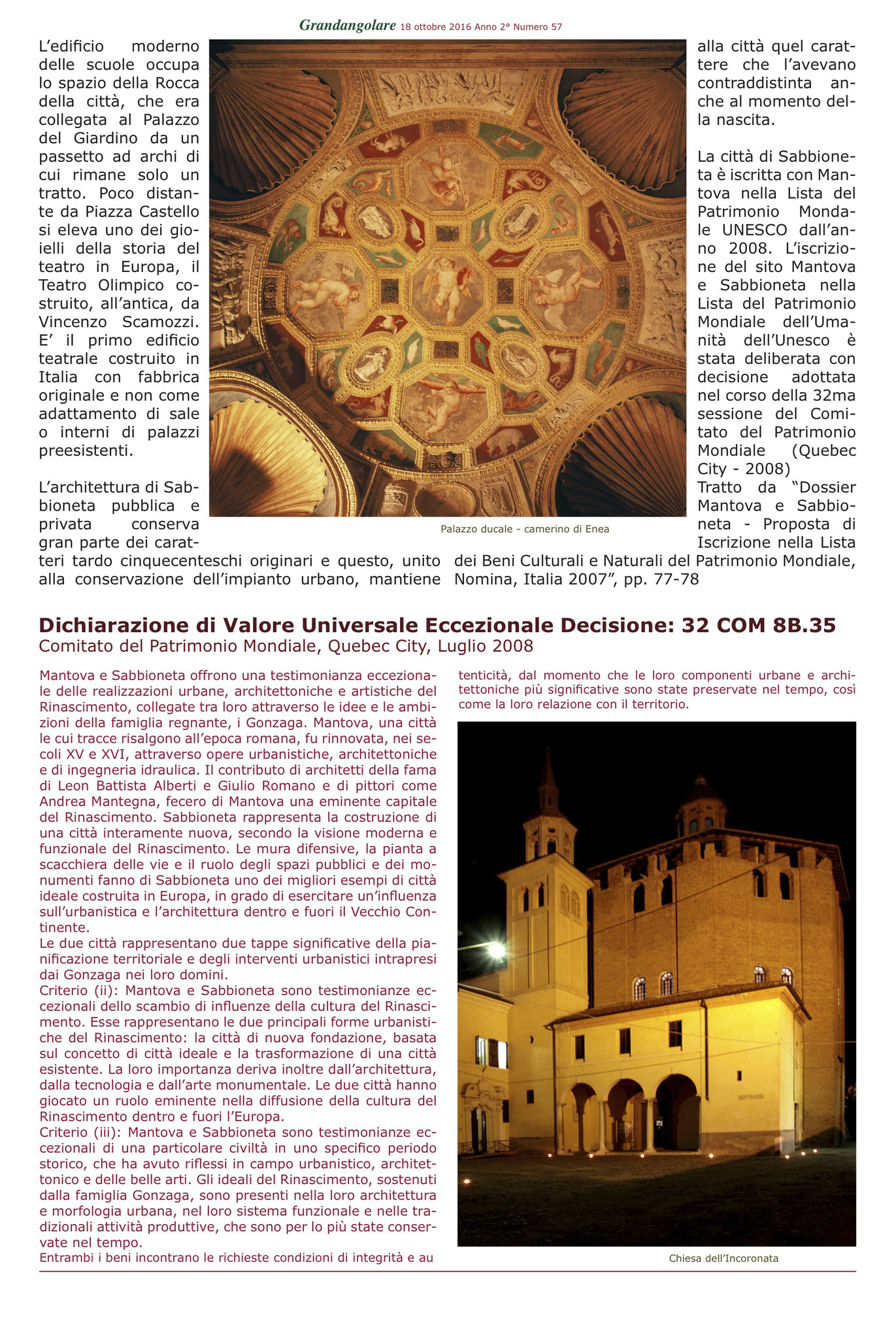 Grandangolare 18 ottobre 2016 Anno 2° Numero 57

L'edificio moderno delle scuole occupa lo spazio della Rocca della città, che era collegata al Palazzo del Giardino da un passetto ad archi di cui rimane solo un tratto. Poco distante da Piazza Castello si eleva uno dei gioielli della storia del teatro in Europa, il Teatro Olimpico costruito, all'antica, da Vincenzo Scamozzi. E' il primo edificio teatrale costruito in Italia con fabbrica originale e non come adattamento di sale o interni di palazzi preesistenti.

L'architettura di Sabbioneta pubblica e privata conserva gran parte dei caratteri tardo cinquecenteschi originari e questo, unito alla conservazione dell'impianto urbano, mantiene alla città quel carattere che l'avevano contraddistinta anche al momento della nascita.

La città di Sabbioneta è iscritta con Mantova nella Lista del Patrimonio Mondale UNESCO dall'anno 2008. L'iscrizione del sito Mantova e Sabbioneta nella Lista del Patrimonio Mondiale dell'Umanità dell'Unesco è stata deliberata con decisione adottata nel corso della 32ma sessione del Comitato del Patrimonio Mondiale (Quebec City - 2008)
Tratto da "Dossier Mantova e Sabbioneta - Proposta di Iscrizione nella Lista dei Beni Culturali e Naturali del Patrimonio Mondiale, Nomina, Italia 2007", pp. 77-78

Palazzo ducale - camerino di Enea

Dichiarazione di Valore Universale Eccezionale Decisione: 32 COM 8B.35
Comitato del Patrimonio Mondiale, Quebec City, Luglio 2008

Mantova e Sabbioneta offrono una testimonianza eccezionale delle realizzazioni urbane, architettoniche e artistiche del Rinascimento, collegate tra loro attraverso le idee e le ambizioni della famiglia regnante, i Gonzaga. Mantova, una città le cui tracce risalgono all'epoca romana, fu rinnovata, nei secoli XV e XVI, attraverso opere urbanistiche, architettoniche e di ingegneria idraulica. Il contributo di architetti della fama di Leon Battista Alberti e Giulio Romano e di pittori come Andrea Mantegna, fecero di Mantova una eminente capitale del Rinascimento. Sabbioneta rappresenta la costruzione di una città interamente nuova, secondo la visione moderna e funzionale del Rinascimento. Le mura difensive, la pianta a scacchiera delle vie e il ruolo degli spazi pubblici e dei monumenti fanno di Sabbioneta uno dei migliori esempi di città ideale costruita in Europa, in grado di esercitare un'influenza sull'urbanistica e l'architettura dentro e fuori il Vecchio Continente.
Le due città rappresentano due tappe significative della pianificazione territoriale e degli interventi urbanistici intrapresi dai Gonzaga nei loro domini.
Criterio (ii): Mantova e Sabbioneta sono testimonianze eccezionali dello scambio di influenze della cultura del Rinascimento. Esse rappresentano le due principali forme urbanistiche del Rinascimento: la città di nuova fondazione, basata sul concetto di città ideale e la trasformazione di una città esistente. La loro importanza deriva inoltre dall'architettura, dalla tecnologia e dall'arte monumentale. Le due città hanno giocato un ruolo eminente nella diffusione della cultura del Rinascimento dentro e fuori l'Europa.
Criterio (iii): Mantova e Sabbioneta sono testimonianze eccezionali di una particolare civiltà in uno specifico periodo storico, che ha avuto riflessi in campo urbanistico, architettonico e delle belle arti. Gli ideali del Rinascimento, sostenuti dalla famiglia Gonzaga, sono presenti nella loro architettura e morfologia urbana, nel loro sistema funzionale e nelle tradizionali attività produttive, che sono per lo più state conservate nel tempo.
Entrambi i beni incontrano le richieste condizioni di integrità e autenticità, dal momento che le loro componenti urbane e architettoniche più significative sono state preservate nel tempo, così come la loro relazione con il territorio.

Chiesa dell'Incoronata